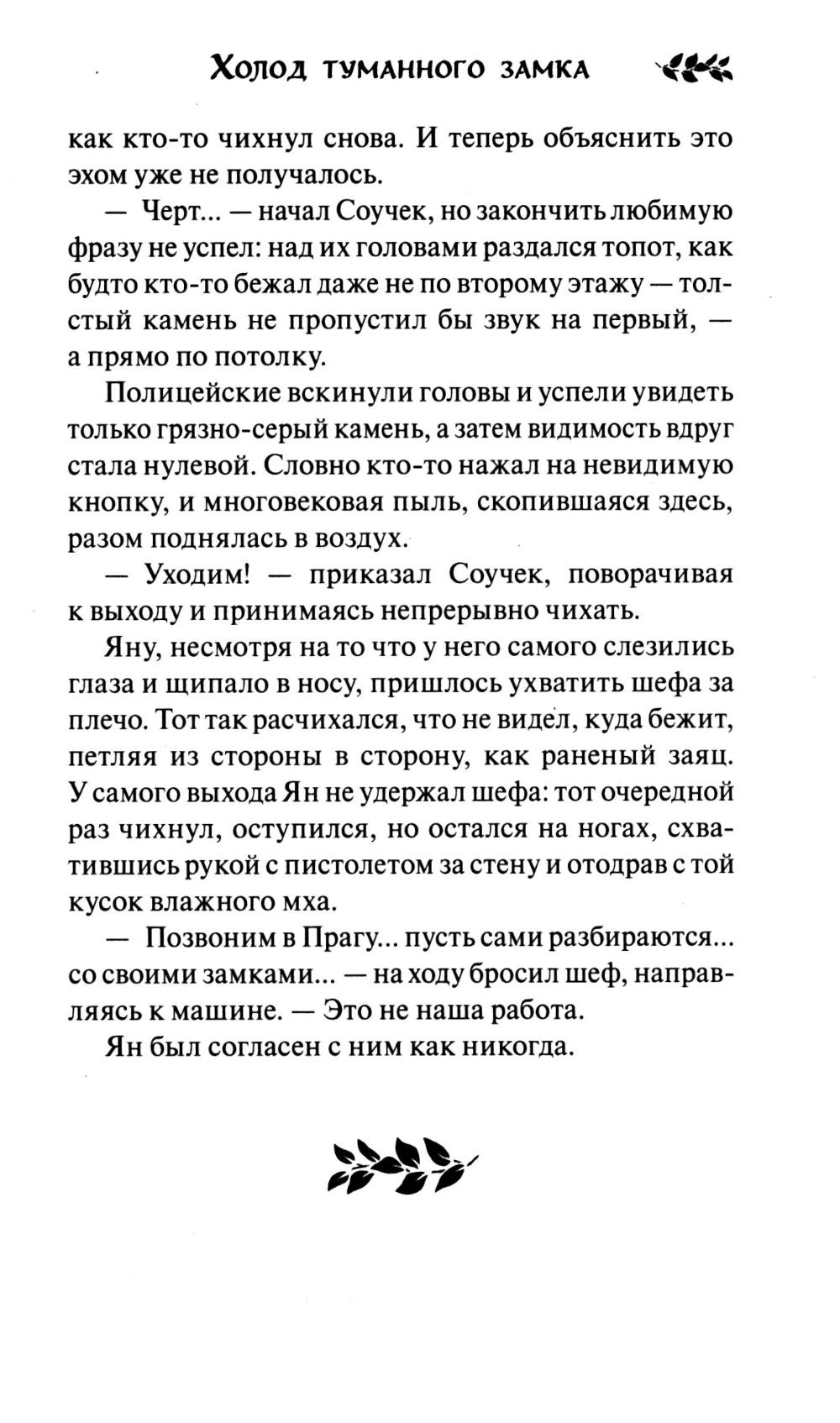 Холод туманного замка

как кто-то чихнул снова. И теперь объяснить это эхом уже не получалось.

— Черт... — начал Соучек, но закончить любимую фразу не успел: над их головами раздался топот, как будто кто-то бежал даже не по второму этажу — толстый камень не пропустил бы звук на первый, — а прямо по потолку.

Полицейские вскинули головы и успели увидеть только грязно-серый камень, а затем видимость вдруг стала нулевой. Словно кто-то нажал на невидимую кнопку, и многовековая пыль, скопившаяся здесь, разом поднялась в воздух.

— Уходим! — приказал Соучек, поворачивая к выходу и принимаясь непрерывно чихать.

Яну, несмотря на то что у него самого слезились глаза и щипало в носу, пришлось ухватить шефа за плечо. Тот так расчихался, что не видел, куда бежит, петляя из стороны в сторону, как раненый заяц. У самого выхода Ян не удержал шефа: тот очередной раз чихнул, оступился, но остался на ногах, схватившись рукой с пистолетом за стену и отодрав с той кусок влажного мха.

— Позвоним в Прагу... пусть сами разбираются... со своими замками... — на ходу бросил шеф, направляясь к машине. — Это не наша работа.

Ян был согласен с ним как никогда.